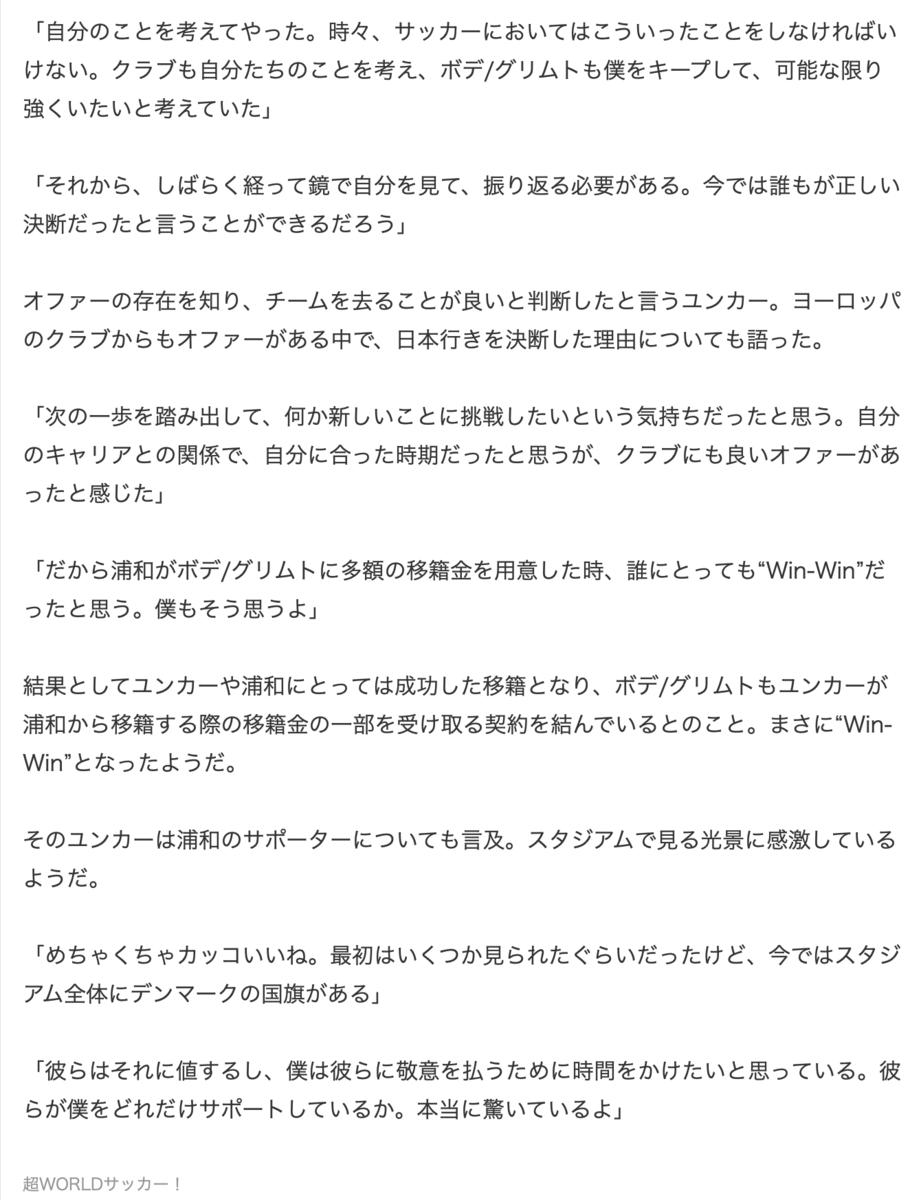 「自分のことを考えてやった。時々、サッカーにおいてはこういったことをしなければいけない。クラブも自分たちのことを考え、ボデ/グリムトも僕をキープして、可能な限り強くいたいと考えていた」

「それから、しばらく経って鏡で自分を見て、振り返る必要がある。今では誰もが正しい決断だったと言うことができるだろう」

オファーの存在を知り、チームを去ることが良いと判断したと言うユンカー。ヨーロッパのクラブからもオファーがある中で、日本行きを決断した理由についても語った。

「次の一歩を踏み出して、何か新しいことに挑戦したいという気持ちだったと思う。自分のキャリアとの関係で、自分に合った時期だったと思うが、クラブにも良いオファーがあったと感じた」

「だから浦和がボデ/グリムトに多額の移籍金を用意した時、誰にとっても“Win-Win”だったと思う。僕もそう思うよ」

結果としてユンカーや浦和にとっては成功した移籍となり、ボデ/グリムトもユンカーが浦和から移籍する際の移籍金の一部を受け取る契約を結んでいるとのこと。まさに“Win-Win”となったようだ。

そのユンカーは浦和のサポーターについても言及。スタジアムで見る光景に感激しているようだ。

「めちゃくちゃカッコいいね。最初はいくつか見られたぐらいだったけど、今ではスタジアム全体にデンマークの国旗がある」

「彼らはそれに値するし、僕は彼らに敬意を払うために時間をかけたいと思っている。彼らが僕をどれだけサポートしているか。本当に驚いているよ」

超WORLDサッカー！